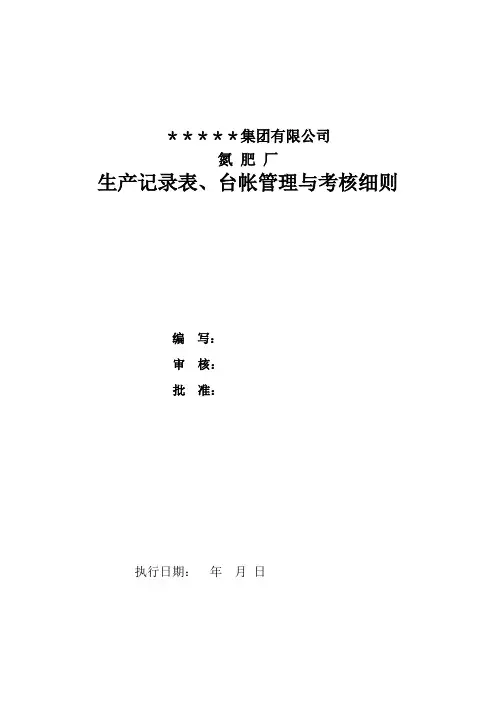 *****集团有限公司

氮 肥 厂

生产记录表、台帐管理与考核细则

编 写：

审 核：

批 准：

执行日期： 年 月 日